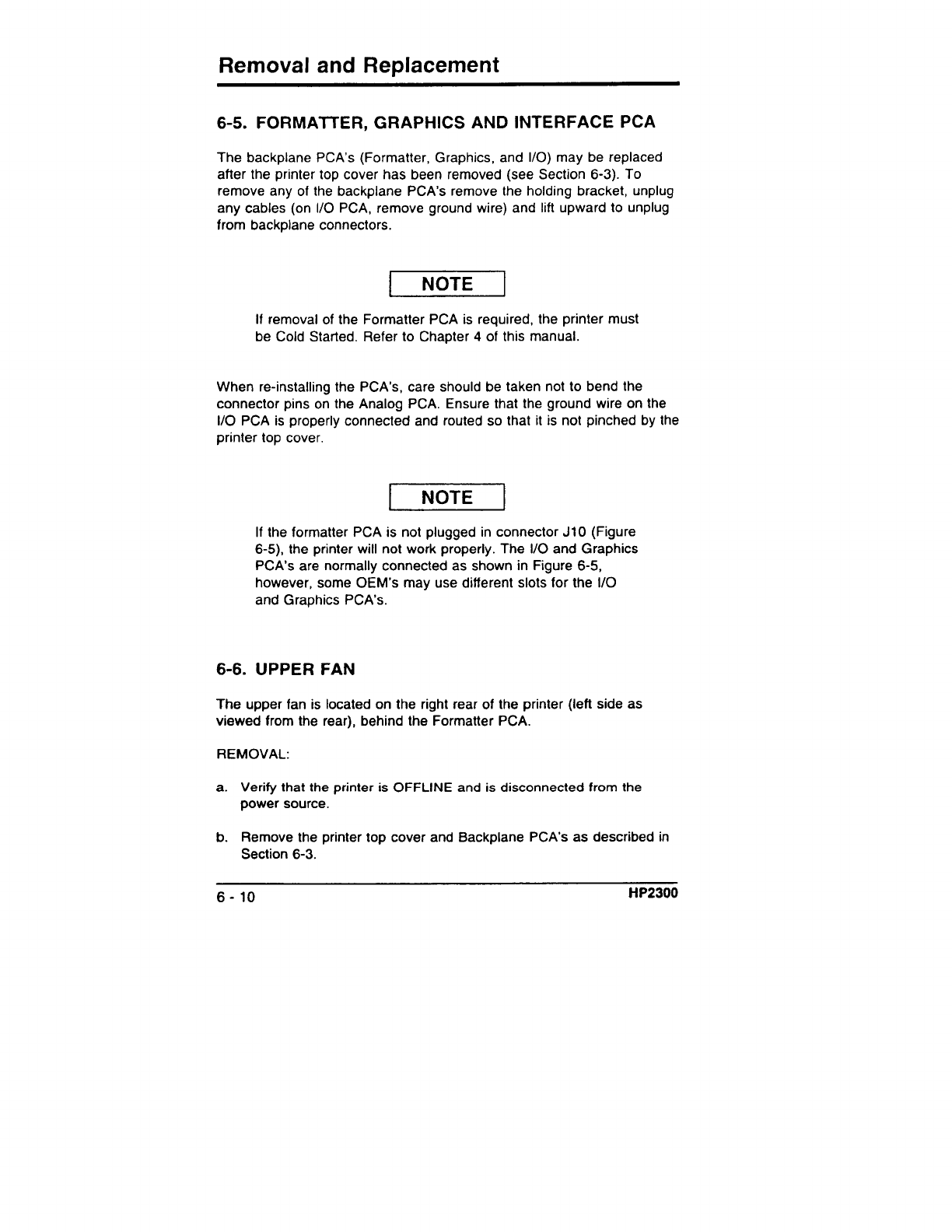 Removal and Replacement

6-5. FORMATTER, GRAPHICS AND INTERFACE PCA

The backplane PCA's (Formatter, Graphics, and I/O) may be replaced after the printer top cover has been removed (see Section 6-3). To remove any of the backplane PCA's remove the holding bracket, unplug any cables (on I/O PCA, remove ground wire) and lift upward to unplug from backplane connectors.

NOTE

If removal of the Formatter PCA is required, the printer must be Cold Started. Refer to Chapter 4 of this manual.

When re-installing the PCA's, care should be taken not to bend the connector pins on the Analog PCA. Ensure that the ground wire on the I/O PCA is properly connected and routed so that it is not pinched by the printer top cover.

NOTE

If the formatter PCA is not plugged in connector J10 (Figure 6-5), the printer will not work properly. The I/O and Graphics PCA's are normally connected as shown in Figure 6-5, however, some OEM's may use different slots for the I/O and Graphics PCA's.

6-6. UPPER FAN

The upper fan is located on the right rear of the printer (left side as viewed from the rear), behind the Formatter PCA.

REMOVAL:

a. Verify that the printer is OFFLINE and is disconnected from the power source.

b. Remove the printer top cover and Backplane PCA's as described in Section 6-3.

6 - 10

HP2300